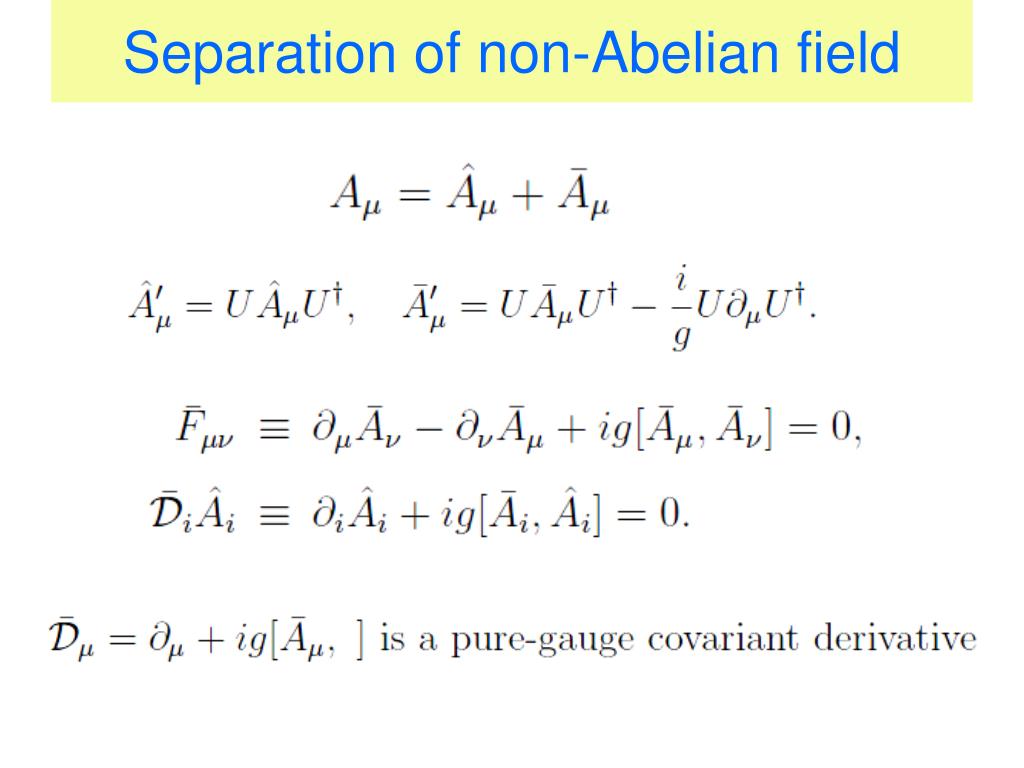 Separation of non-Abelian field

$A_\mu = \hat{A}_\mu + \bar{A}_\mu$

$\hat{A}'_\mu = U\hat{A}_\mu U^\dagger, \quad \bar{A}'_\mu = U\bar{A}_\mu U^\dagger - \frac{i}{g}U\partial_\mu U^\dagger.$

$\bar{F}_{\mu\nu} \equiv \partial_\mu \bar{A}_\nu - \partial_\nu \bar{A}_\mu + ig[\bar{A}_\mu, \bar{A}_\nu] = 0,$

$\bar{\mathcal{D}}_i \hat{A}_i \equiv \partial_i \hat{A}_i + ig[\bar{A}_i, \hat{A}_i] = 0.$

$\bar{\mathcal{D}}_\mu = \partial_\mu + ig[\bar{A}_\mu, \ ]$ is a pure-gauge covariant derivative